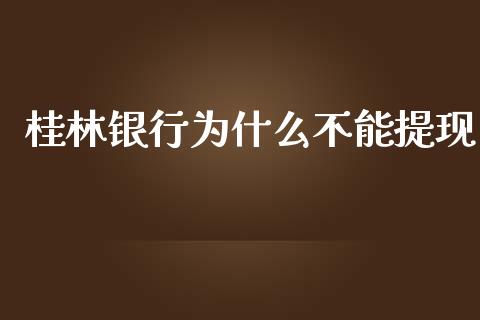 桂林银行为什么不能提现